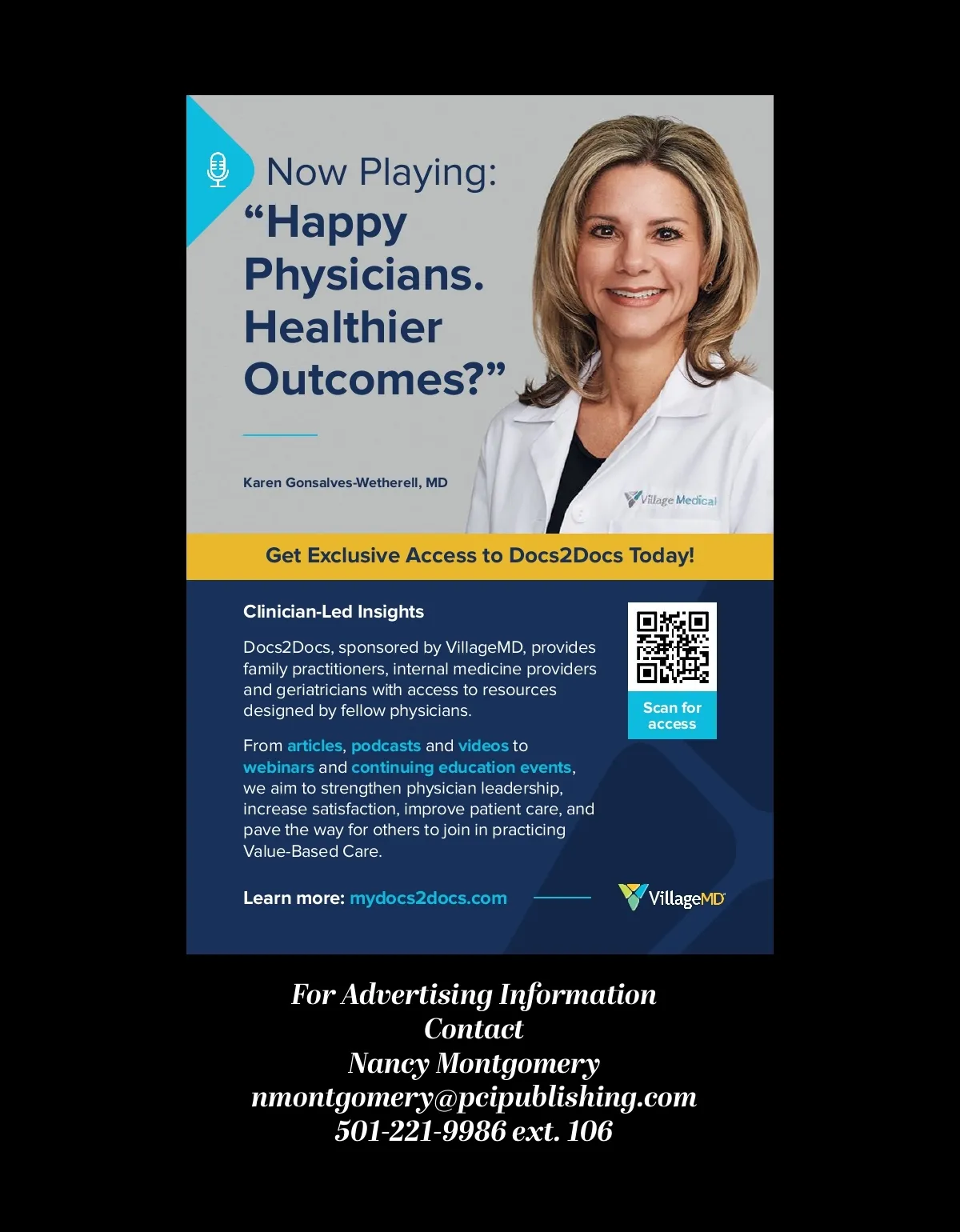 Now Playing:
"Happy Physicians. Healthier Outcomes?"

Karen Gonsalves-Wetherell, MD

Village Medical

Get Exclusive Access to Docs2Docs Today!

Clinician-Led Insights

Docs2Docs, sponsored by VillageMD, provides family practitioners, internal medicine providers and geriatricians with access to resources designed by fellow physicians.

From articles, podcasts and videos to webinars and continuing education events, we aim to strengthen physician leadership, increase satisfaction, improve patient care, and pave the way for others to join in practicing Value-Based Care.

Scan for access

Learn more: mydocs2docs.com

VillageMD

For Advertising Information
Contact
Nancy Montgomery
nmontgomery@pcipublishing.com
501-221-9986 ext. 106